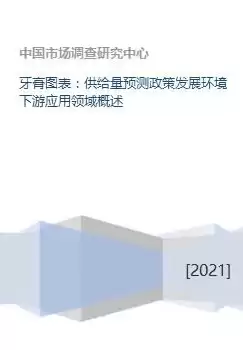 中国市场调查研究中心

牙育图表：供给量预测政策发展环境下游应用领域概述

[2021]